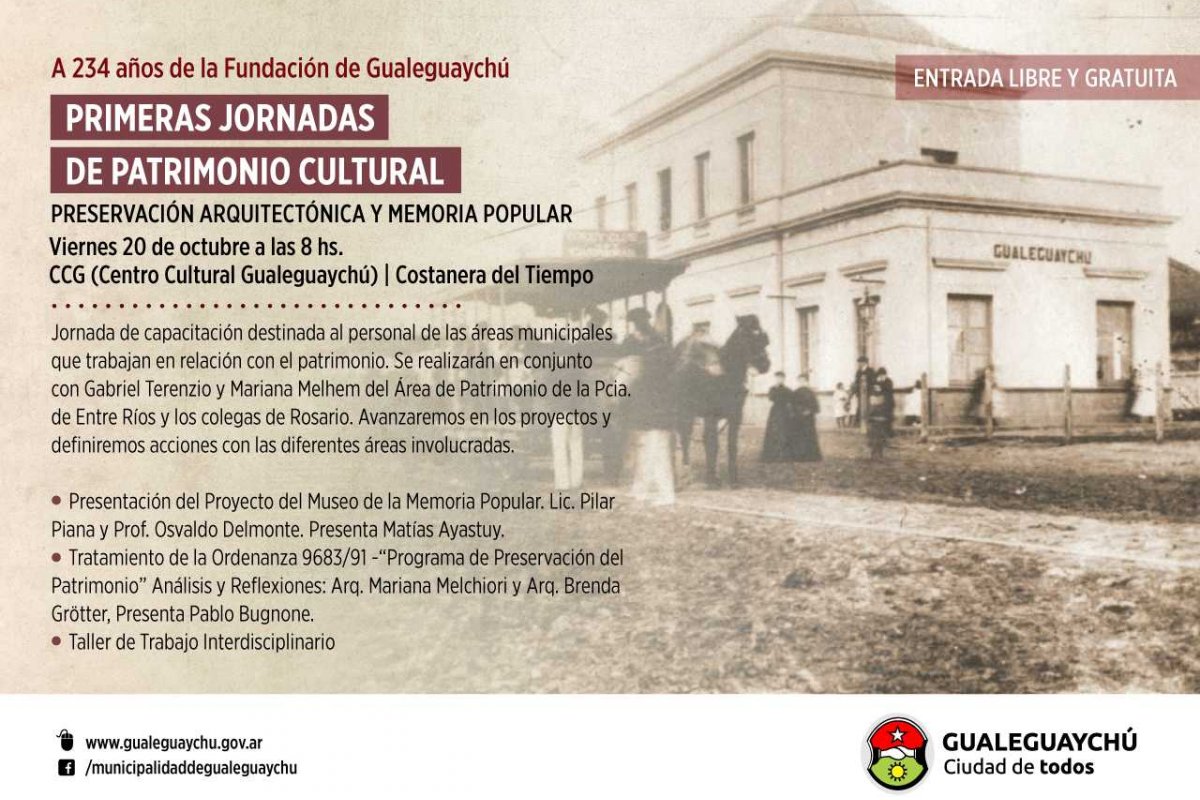 A 234 años de la Fundación de Gualeguaychú

ENTRADA LIBRE Y GRATUITA

PRIMERAS JORNADAS
DE PATRIMONIO CULTURAL

PRESERVACIÓN ARQUITECTÓNICA Y MEMORIA POPULAR
Viernes 20 de octubre a las 8 hs.
CCG (Centro Cultural Gualeguaychú) | Costanera del Tiempo

GUALEGUAYCHU

Jornada de capacitación destinada al personal de las áreas municipales que trabajan en relación con el patrimonio. Se realizarán en conjunto con Gabriel Terenzio y Mariana Melhem del Área de Patrimonio de la Pcia. de Entre Ríos y los colegas de Rosario. Avanzaremos en los proyectos y definiremos acciones con las diferentes áreas involucradas.

• Presentación del Proyecto del Museo de la Memoria Popular. Lic. Pilar Piana y Prof. Osvaldo Delmonte. Presenta Matías Ayastuy.
• Tratamiento de la Ordenanza 9683/91 -"Programa de Preservación del Patrimonio" Análisis y Reflexiones: Arq. Mariana Melchiori y Arq. Brenda Grötter, Presenta Pablo Bugnone.
• Taller de Trabajo Interdisciplinario

www.gualeguaychu.gov.ar
/municipalidaddegualeguaychu

GUALEGUAYCHÚ
Ciudad de todos